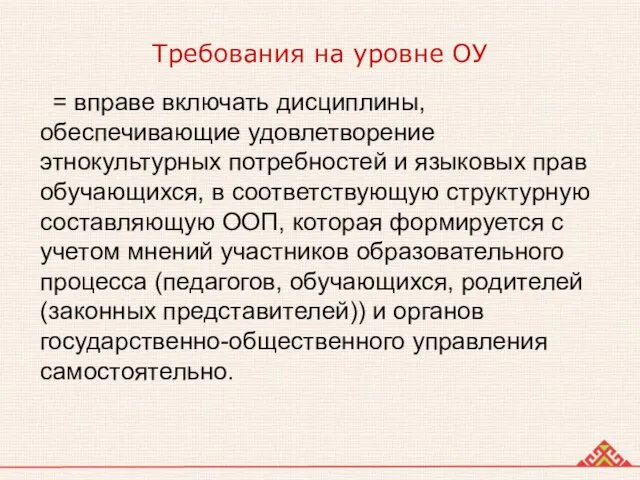 Требования на уровне ОУ

= вправе включать дисциплины, обеспечивающие удовлетворение этнокультурных потребностей и языковых прав обучающихся, в соответствующую структурную составляющую ООП, которая формируется с учетом мнений участников образовательного процесса (педагогов, обучающихся, родителей (законных представителей)) и органов государственно-общественного управления самостоятельно.